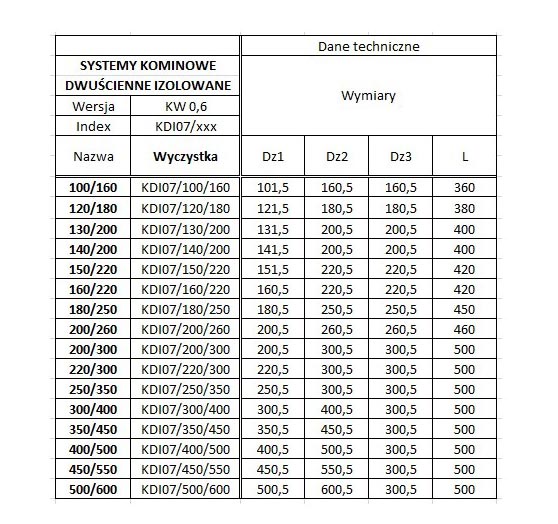 | | | Dane techniczne | | | |
|---|---|---|---|---|---|
| SYSTEMY KOMINOWE DWUŚCIENNE IZOLOWANE | | Wymiary | | | |
| Wersja | KW 0,6 | | | | |
| Index | KDI07/xxx | | | | |
| Nazwa | **Wyczystka** | Dz1 | Dz2 | Dz3 | L |
| **100/160** | KDI07/100/160 | 101,5 | 160,5 | 160,5 | 360 |
| **120/180** | KDI07/120/180 | 121,5 | 180,5 | 180,5 | 380 |
| **130/200** | KDI07/130/200 | 131,5 | 200,5 | 200,5 | 400 |
| **140/200** | KDI07/140/200 | 141,5 | 200,5 | 200,5 | 400 |
| **150/220** | KDI07/150/220 | 151,5 | 220,5 | 220,5 | 420 |
| **160/220** | KDI07/160/220 | 160,5 | 220,5 | 220,5 | 420 |
| **180/250** | KDI07/180/250 | 180,5 | 250,5 | 250,5 | 450 |
| **200/260** | KDI07/200/260 | 200,5 | 260,5 | 260,5 | 460 |
| **200/300** | KDI07/200/300 | 200,5 | 300,5 | 300,5 | 500 |
| **220/300** | KDI07/220/300 | 220,5 | 300,5 | 300,5 | 500 |
| **250/350** | KDI07/250/350 | 250,5 | 300,5 | 300,5 | 500 |
| **300/400** | KDI07/300/400 | 300,5 | 400,5 | 300,5 | 500 |
| **350/450** | KDI07/350/450 | 350,5 | 450,5 | 300,5 | 500 |
| **400/500** | KDI07/400/500 | 400,5 | 500,5 | 300,5 | 500 |
| **450/550** | KDI07/450/550 | 450,5 | 550,5 | 300,5 | 500 |
| **500/600** | KDI07/500/600 | 500,5 | 600,5 | 300,5 | 500 |